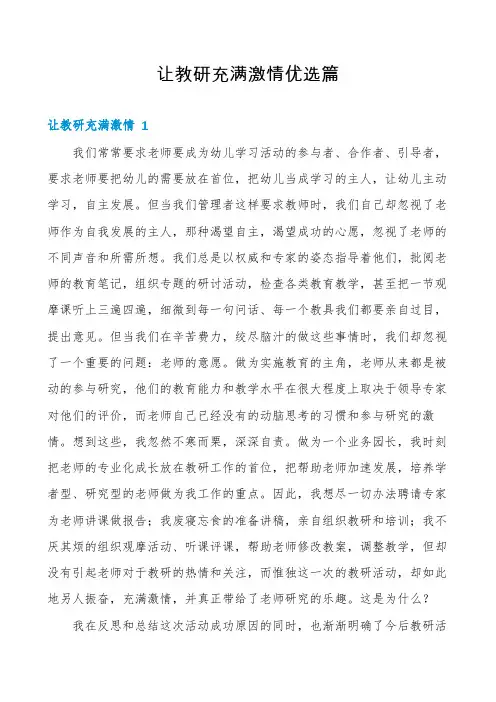 让教研充满激情优选篇

让教研充满激情 1

我们常常要求老师要成为幼儿学习活动的参与者、合作者、引导者，要求老师要把幼儿的需要放在首位，把幼儿当成学习的主人，让幼儿主动学习，自主发展。但当我们管理者这样要求教师时，我们自己却忽视了老师作为自我发展的主人，那种渴望自主，渴望成功的心愿，忽视了老师的不同声音和所需所想。我们总是以权威和专家的姿态指导着他们，批阅老师的教育笔记，组织专题的研讨活动，检查各类教育教学，甚至把一节观摩课听上三遍四遍，细微到每一句问话、每一个教具我们都要亲自过目，提出意见。但当我们在辛苦费力，绞尽脑汁的做这些事情时，我们却忽视了一个重要的问题：老师的意愿。做为实施教育的主角，老师从来都是被动的参与研究，他们的教育能力和教学水平在很大程度上取决于领导专家对他们的评价，而老师自己已经没有的动脑思考的习惯和参与研究的激情。想到这些，我忽然不寒而栗，深深自责。做为一个业务园长，我时刻把老师的专业化成长放在教研工作的首位，把帮助老师加速发展，培养学者型、研究型的老师做为我工作的重点。因此，我想尽一切办法聘请专家为老师讲课做报告；我废寝忘食的准备讲稿，亲自组织教研和培训；我不厌其烦的组织观摩活动、听课评课，帮助老师修改教案，调整教学，但却没有引起老师对于教研的热情和关注，而惟独这一次的教研活动，却如此地另人振奋，充满激情，并真正带给了老师研究的乐趣。这是为什么？

我在反思和总结这次活动成功原因的同时，也渐渐明确了今后教研活